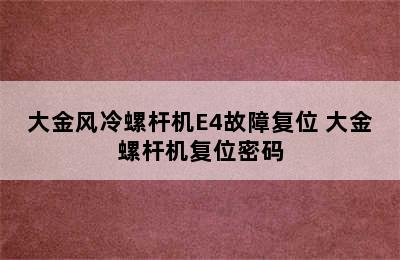 大金风冷螺杆机E4故障复位 大金螺杆机复位密码